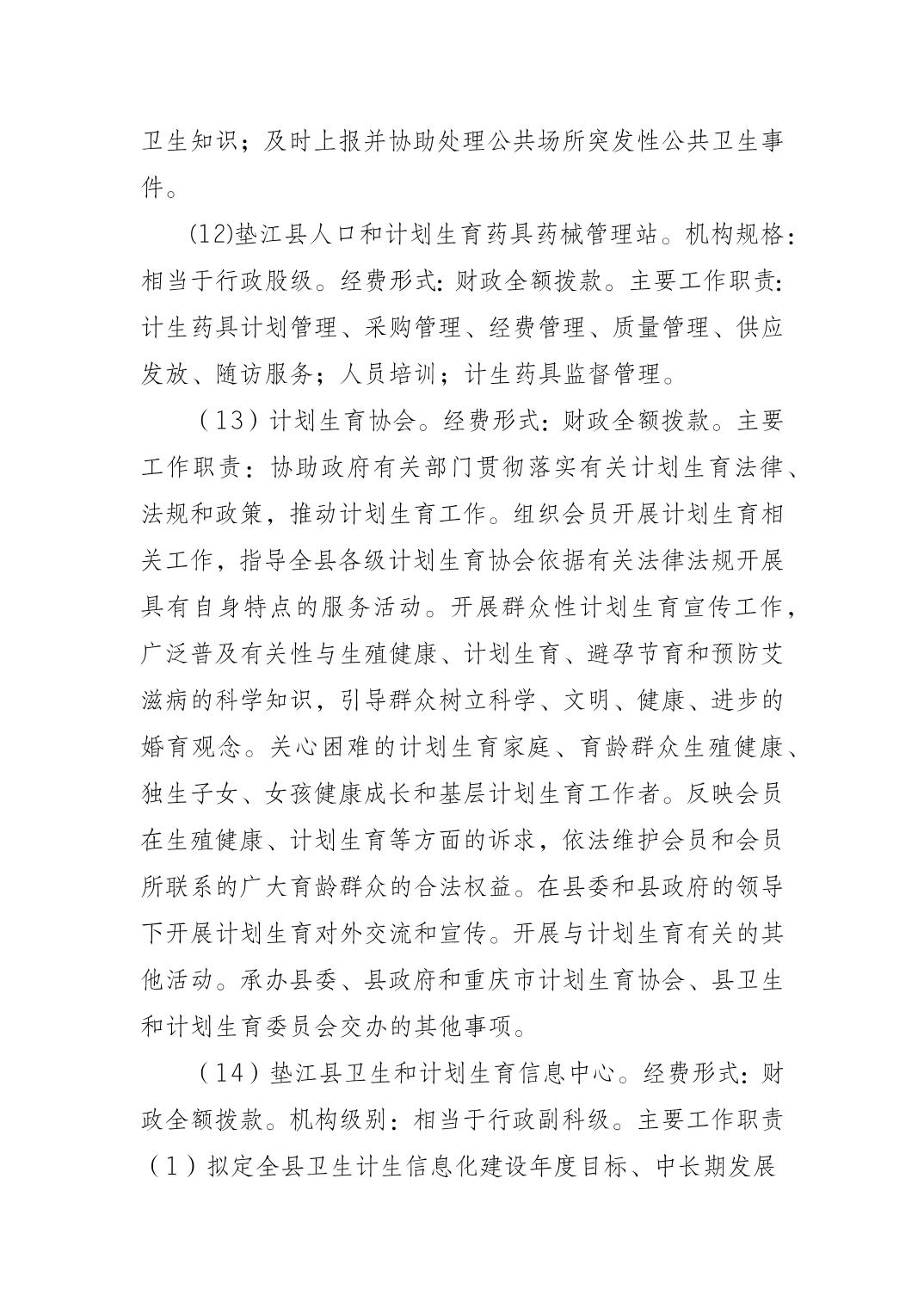 卫生知识；及时上报并协助处理公共场所突发性公共卫生事件。

(12)垫江县人口和计划生育药具药械管理站。机构规格:相当于行政股级。经费形式:财政全额拨款。主要工作职责:计生药具计划管理、采购管理、经费管理、质量管理、供应发放、随访服务；人员培训；计生药具监督管理。

（13）计划生育协会。经费形式:财政全额拨款。主要工作职责：协助政府有关部门贯彻落实有关计划生育法律、法规和政策，推动计划生育工作。组织会员开展计划生育相关工作，指导全县各级计划生育协会依据有关法律法规开展具有自身特点的服务活动。开展群众性计划生育宣传工作，广泛普及有关性与生殖健康、计划生育、避孕节育和预防艾滋病的科学知识，引导群众树立科学、文明、健康、进步的婚育观念。关心困难的计划生育家庭、育龄群众生殖健康、独生子女、女孩健康成长和基层计划生育工作者。反映会员在生殖健康、计划生育等方面的诉求，依法维护会员和会员所联系的广大育龄群众的合法权益。在县委和县政府的领导下开展计划生育对外交流和宣传。开展与计划生育有关的其他活动。承办县委、县政府和重庆市计划生育协会、县卫生和计划生育委员会交办的其他事项。

（14）垫江县卫生和计划生育信息中心。经费形式:财政全额拨款。机构级别：相当于行政副科级。主要工作职责（1）拟定全县卫生计生信息化建设年度目标、中长期发展